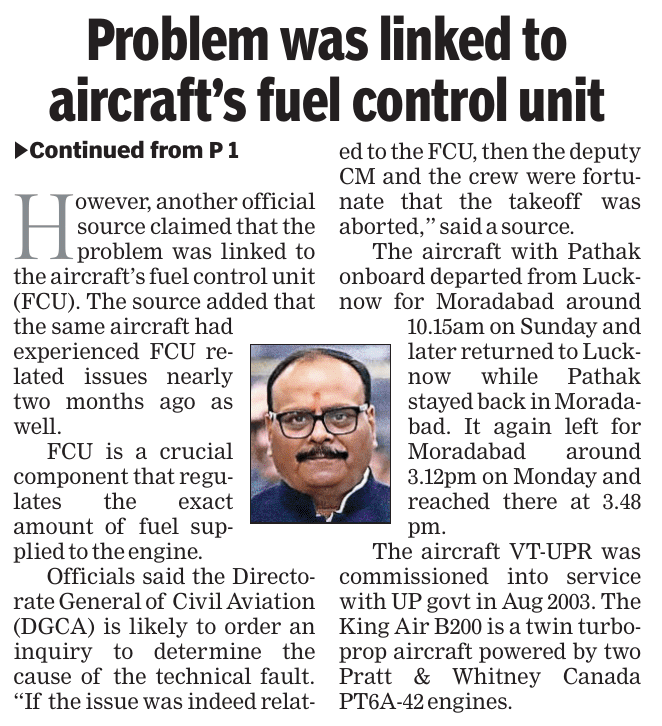 Problem was linked to aircraft's fuel control unit

▶Continued from P 1

However, another official source claimed that the problem was linked to the aircraft's fuel control unit (FCU). The source added that the same aircraft had experienced FCU related issues nearly two months ago as well.

FCU is a crucial component that regulates the exact amount of fuel supplied to the engine.

Officials said the Directorate General of Civil Aviation (DGCA) is likely to order an inquiry to determine the cause of the technical fault. "If the issue was indeed related to the FCU, then the deputy CM and the crew were fortunate that the takeoff was aborted," said a source.

The aircraft with Pathak onboard departed from Lucknow for Moradabad around 10.15am on Sunday and later returned to Lucknow while Pathak stayed back in Moradabad. It again left for Moradabad around 3.12pm on Monday and reached there at 3.48 pm.

The aircraft VT-UPR was commissioned into service with UP govt in Aug 2003. The King Air B200 is a twin turboprop aircraft powered by two Pratt & Whitney Canada PT6A-42 engines.